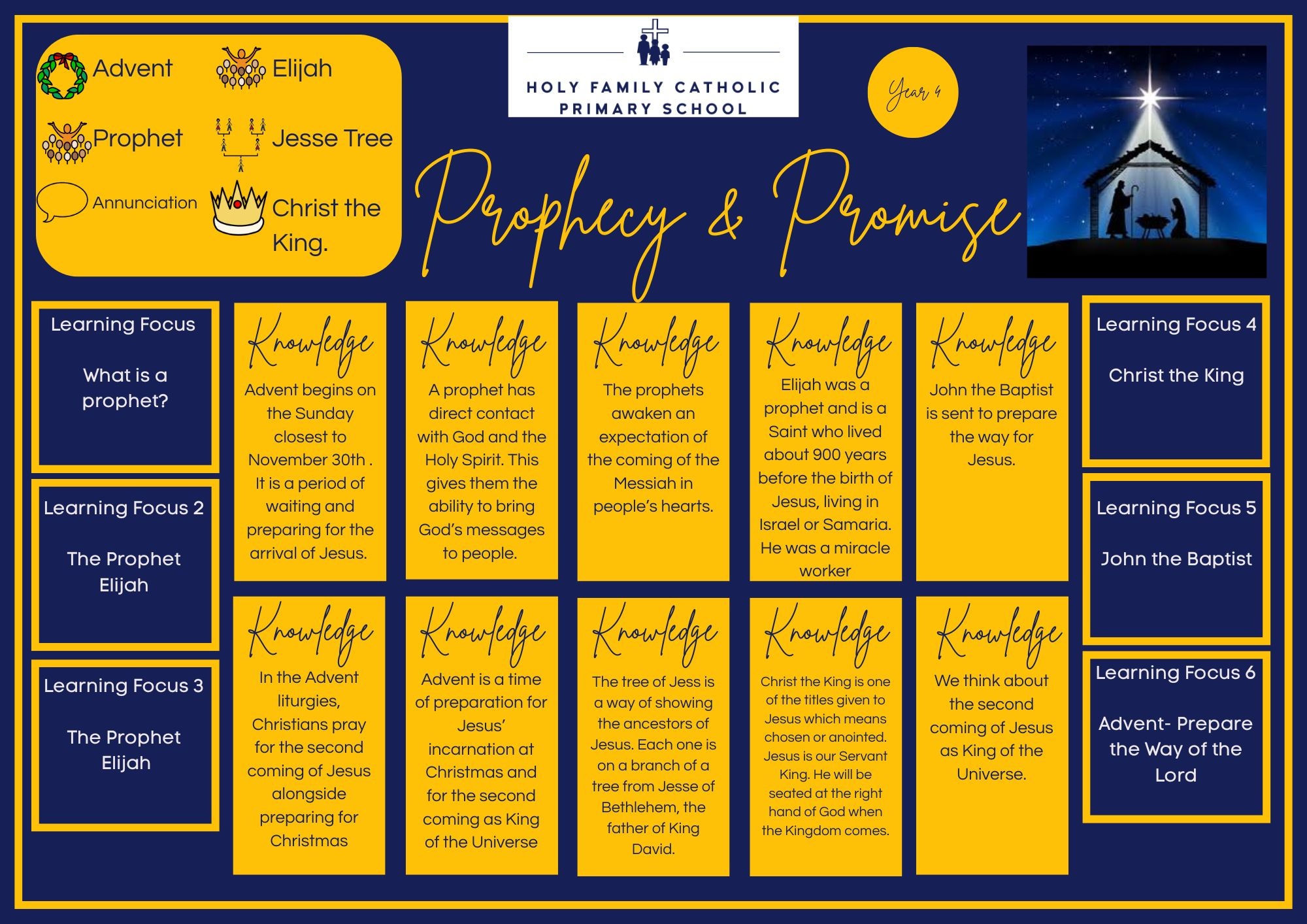 Advent

Elijah

Prophet

Jesse Tree

Annunciation

Christ the King.

HOLY FAMILY CATHOLIC PRIMARY SCHOOL

Year 4

Prophecy & Promise

Learning Focus

What is a prophet?

Learning Focus 2

The Prophet Elijah

Learning Focus 3

The Prophet Elijah

Knowledge

Advent begins on the Sunday closest to November 30th . It is a period of waiting and preparing for the arrival of Jesus.

Knowledge

In the Advent liturgies, Christians pray for the second coming of Jesus alongside preparing for Christmas

Knowledge

A prophet has direct contact with God and the Holy Spirit. This gives them the ability to bring God's messages to people.

Knowledge

Advent is a time of preparation for Jesus' incarnation at Christmas and for the second coming as King of the Universe

Knowledge

The prophets awaken an expectation of the coming of the Messiah in people's hearts.

Knowledge

The tree of Jess is a way of showing the ancestors of Jesus. Each one is on a branch of a tree from Jesse of Bethlehem, the father of King David.

Knowledge

Elijah was a prophet and is a Saint who lived about 900 years before the birth of Jesus, living in Israel or Samaria. He was a miracle worker

Knowledge

Christ the King is one of the titles given to Jesus which means chosen or anointed. Jesus is our Servant King. He will be seated at the right hand of God when the Kingdom comes.

Knowledge

John the Baptist is sent to prepare the way for Jesus.

Knowledge

We think about the second coming of Jesus as King of the Universe.

Learning Focus 4

Christ the King

Learning Focus 5

John the Baptist

Learning Focus 6

Advent- Prepare the Way of the Lord